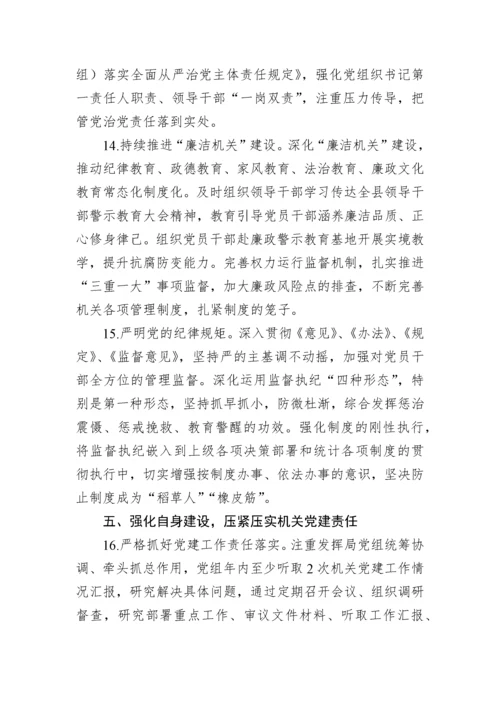 组）落实全面从严治党主体责任规定》，强化党组织书记第一责任人职责、领导干部“一岗双责”，注重压力传导，把管党治党责任落到实处。

14.持续推进“廉洁机关”建设。深化“廉洁机关”建设，推动纪律教育、政德教育、家风教育、法治教育、廉政文化教育常态化制度化。及时组织领导干部学习传达全县领导干部警示教育大会精神，教育引导党员干部涵养廉洁品质、正心修身律己。组织党员干部赴廉政警示教育基地开展实境教学，提升抗腐防变能力。完善权力运行监督机制，扎实推进“三重一大”事项监督，加大廉政风险点的排查，不断完善机关各项管理制度，扎紧制度的笼子。

15.严明党的纪律规矩。深入贯彻《意见》、《办法》、《规定》、《监督意见》，坚持严的主基调不动摇，加强对党员干部全方位的管理监督。深化运用监督执纪“四种形态”，特别是第一种形态，坚持抓早抓小，防微杜渐，综合发挥惩治震慑、惩戒挽救、教育警醒的功效。强化制度的刚性执行，将监督执纪嵌入到上级各项决策部署和统计各项制度的贯彻执行中，切实增强按制度办事、依法办事的意识，坚决防止制度成为“稻草人”“橡皮筋”。

五、强化自身建设，压紧压实机关党建责任

16.严格抓好党建工作责任落实。注重发挥局党组统筹协调、牵头抓总作用，党组年内至少听取2次机关党建工作情况汇报，研究解决具体问题，通过定期召开会议、组织调研督查，研究部署重点工作、审议文件材料、听取工作汇报、